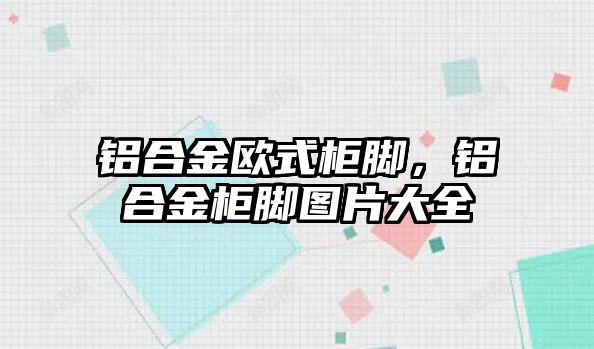 铝合金欧式柜脚，铝合金柜脚图片大全